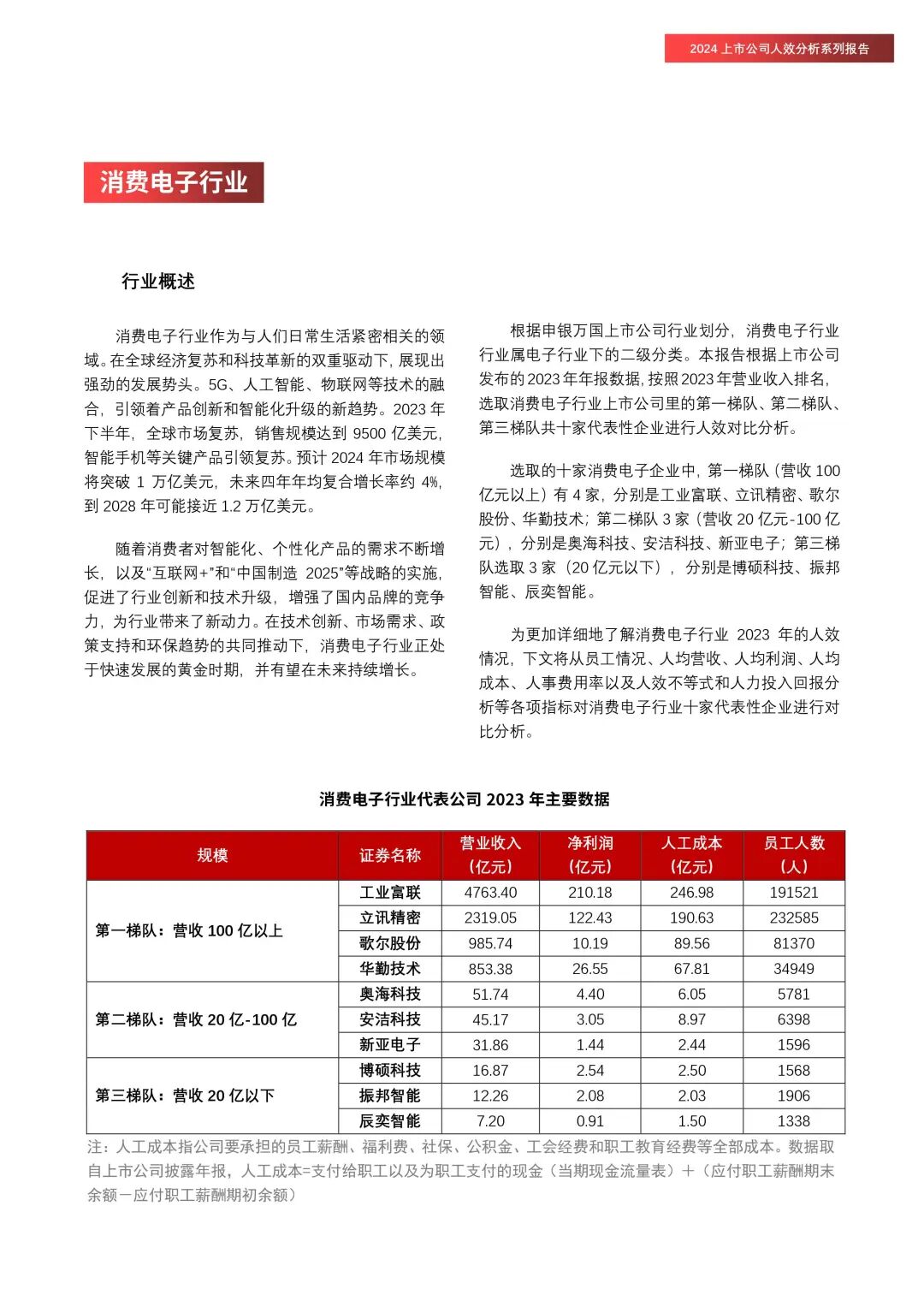 2024 上市公司人效分析系列报告

消费电子行业

行业概述

消费电子行业作为与人们日常生活紧密相关的领域。在全球经济复苏和科技革新的双重驱动下，展现出强劲的发展势头。5G、人工智能、物联网等技术的融合，引领着产品创新和智能化升级的新趋势。2023 年下半年，全球市场复苏，销售规模达到 9500 亿美元，智能手机等关键产品引领复苏。预计 2024 年市场规模将突破 1 万亿美元，未来四年年均复合增长率约 4%，到 2028 年可能接近 1.2 万亿美元。

随着消费者对智能化、个性化产品的需求不断增长，以及“互联网+”和“中国制造 2025”等战略的实施，促进了行业创新和技术升级，增强了国内品牌的竞争力，为行业带来了新动力。在技术创新、市场需求、政策支持和环保趋势的共同推动下，消费电子行业正处于快速发展的黄金时期，并有望在未来持续增长。

根据申银万国上市公司行业划分，消费电子行业行业属电子行业下的二级分类。本报告根据上市公司发布的 2023 年年报数据，按照 2023 年营业收入排名，选取消费电子行业上市公司里的第一梯队、第二梯队、第三梯队共十家代表性企业进行人效对比分析。

选取的十家消费电子企业中，第一梯队（营收 100 亿元以上）有 4 家，分别是工业富联、立讯精密、歌尔股份、华勤技术；第二梯队 3 家（营收 20 亿元-100 亿元），分别是奥海科技、安洁科技、新亚电子；第三梯队选取 3 家（20 亿元以下），分别是博硕科技、振邦智能、辰奕智能。

为更加详细地了解消费电子行业 2023 年的人效情况，下文将从员工情况、人均营收、人均利润、人均成本、人事费用率以及人效不等式和人力投入回报分析等各项指标对消费电子行业十家代表性企业进行对比分析。

消费电子行业代表公司 2023 年主要数据

| 规模 | 证券名称 | 营业收入（亿元） | 净利润（亿元） | 人工成本（亿元） | 员工人数（人） |
|---|---|---|---|---|---|
| 第一梯队：营收 100 亿以上 | 工业富联 | 4763.40 | 210.18 | 246.98 | 191521 |
| | 立讯精密 | 2319.05 | 122.43 | 190.63 | 232585 |
| | 歌尔股份 | 985.74 | 10.19 | 89.56 | 81370 |
| | 华勤技术 | 853.38 | 26.55 | 67.81 | 34949 |
| 第二梯队：营收 20 亿-100 亿 | 奥海科技 | 51.74 | 4.40 | 6.05 | 5781 |
| | 安洁科技 | 45.17 | 3.05 | 8.97 | 6398 |
| | 新亚电子 | 31.86 | 1.44 | 2.44 | 1596 |
| 第三梯队：营收 20 亿以下 | 博硕科技 | 16.87 | 2.54 | 2.50 | 1568 |
| | 振邦智能 | 12.26 | 2.08 | 2.03 | 1906 |
| | 辰奕智能 | 7.20 | 0.91 | 1.50 | 1338 |

注：人工成本指公司要承担的员工薪酬、福利费、社保、公积金、工会经费和职工教育经费等全部成本。数据取自上市公司披露年报，人工成本=支付给职工以及为职工支付的现金（当期现金流量表）+（应付职工薪酬期末余额－应付职工薪酬期初余额）